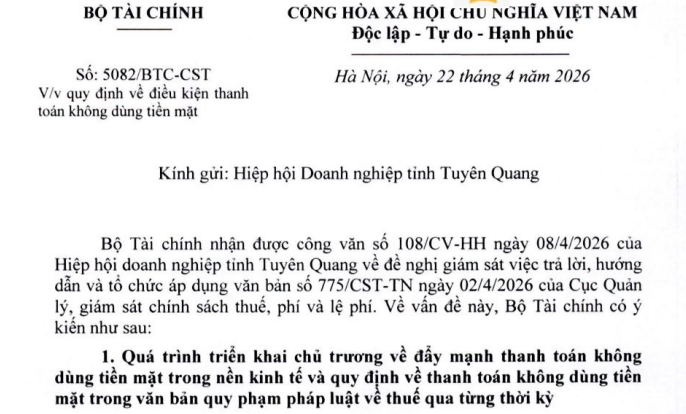 BỘ TÀI CHÍNH

Số: 5082/BTC-CST
V/v quy định về điều kiện thanh toán không dùng tiền mặt

CỘNG HÒA XÃ HỘI CHỦ NGHĨA VIỆT NAM
Độc lập - Tự do - Hạnh phúc

Hà Nội, ngày 22 tháng 4 năm 2026

Kính gửi: Hiệp hội Doanh nghiệp tỉnh Tuyên Quang

Bộ Tài chính nhận được công văn số 108/CV-HH ngày 08/4/2026 của Hiệp hội doanh nghiệp tỉnh Tuyên Quang về đề nghị giám sát việc trả lời, hướng dẫn và tổ chức áp dụng văn bản số 775/CST-TN ngày 02/4/2026 của Cục Quản lý, giám sát chính sách thuế, phí và lệ phí. Về vấn đề này, Bộ Tài chính có ý kiến như sau:

1. Quá trình triển khai chủ trương về đẩy mạnh thanh toán không dùng tiền mặt trong nền kinh tế và quy định về thanh toán không dùng tiền mặt trong văn bản quy phạm pháp luật về thuế qua từng thời kỳ